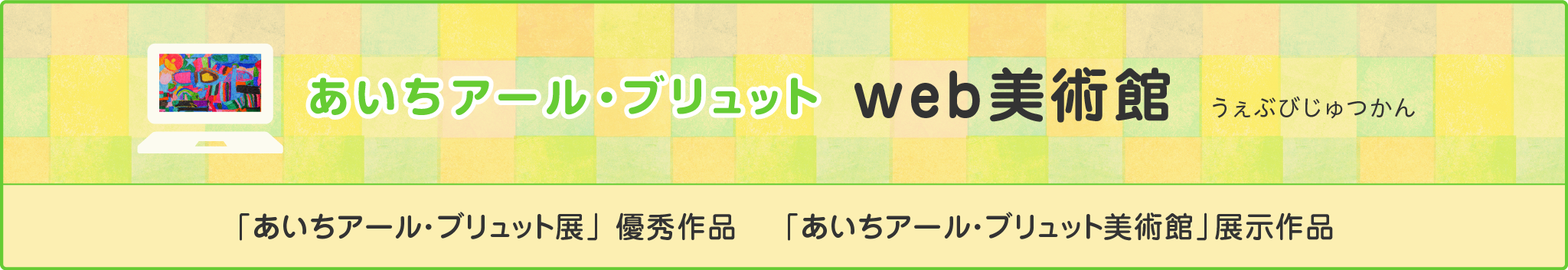 あいちアール・ブリュット web美術館 うぇぶびじゅつかん

「あいちアール・ブリュット展」優秀作品 「あいちアール・ブリュット美術館」展示作品